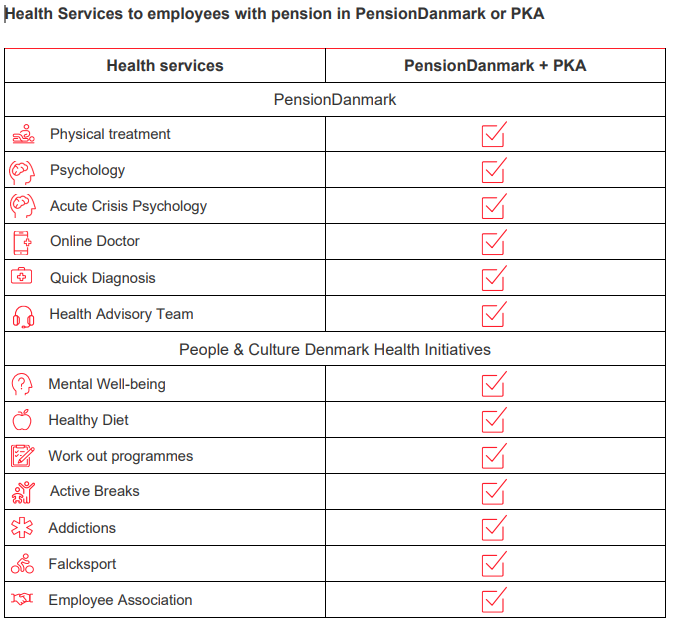 Health Services to employees with pension in PensionDanmark or PKA

| Health services | PensionDanmark + PKA |
|---|---|
| PensionDanmark | |
| Physical treatment | ☑ |
| Psychology | ☑ |
| Acute Crisis Psychology | ☑ |
| Online Doctor | ☑ |
| Quick Diagnosis | ☑ |
| Health Advisory Team | ☑ |
| People & Culture Denmark Health Initiatives | |
| Mental Well-being | ☑ |
| Healthy Diet | ☑ |
| Work out programmes | ☑ |
| Active Breaks | ☑ |
| Addictions | ☑ |
| Falcksport | ☑ |
| Employee Association | ☑ |